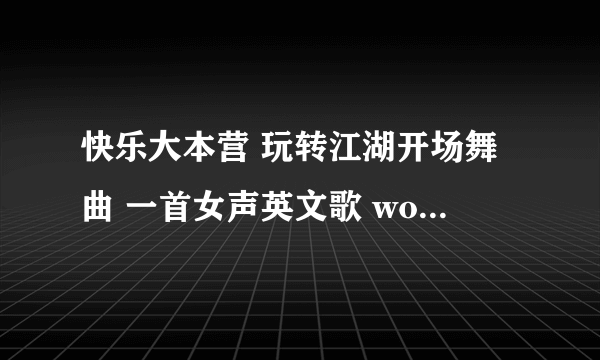 快乐大本营 玩转江湖开场舞曲 一首女声英文歌 wo...